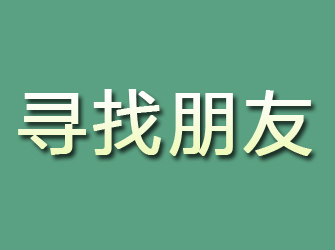 寻找朋友